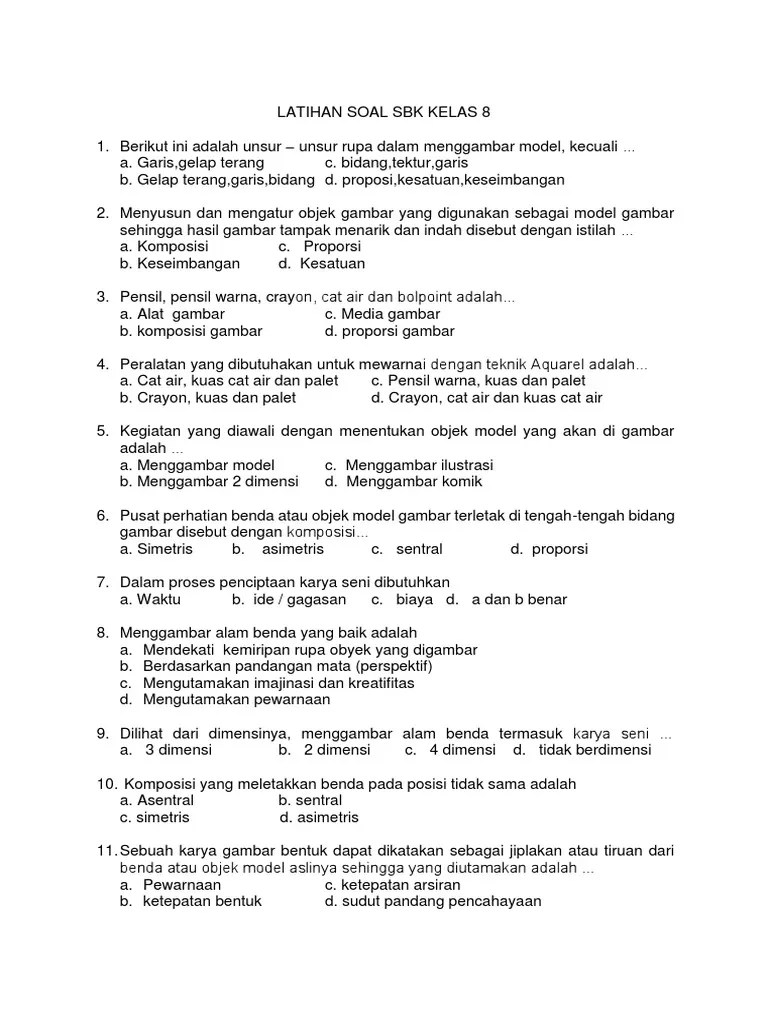 LATIHAN SOAL SBK KELAS 8

1. Berikut ini adalah unsur – unsur rupa dalam menggambar model, kecuali ...
a. Garis,gelap terang c. bidang,tektur,garis
b. Gelap terang,garis,bidang d. proposi,kesatuan,keseimbangan

2. Menyusun dan mengatur objek gambar yang digunakan sebagai model gambar sehingga hasil gambar tampak menarik dan indah disebut dengan istilah ...
a. Komposisi c. Proporsi
b. Keseimbangan d. Kesatuan

3. Pensil, pensil warna, crayon, cat air dan bolpoint adalah...
a. Alat gambar c. Media gambar
b. komposisi gambar d. proporsi gambar

4. Peralatan yang dibutuhakan untuk mewarnai dengan teknik Aquarel adalah...
a. Cat air, kuas cat air dan palet c. Pensil warna, kuas dan palet
b. Crayon, kuas dan palet d. Crayon, cat air dan kuas cat air

5. Kegiatan yang diawali dengan menentukan objek model yang akan di gambar adalah ...
a. Menggambar model c. Menggambar ilustrasi
b. Menggambar 2 dimensi d. Menggambar komik

6. Pusat perhatian benda atau objek model gambar terletak di tengah-tengah bidang gambar disebut dengan komposisi...
a. Simetris b. asimetris c. sentral d. proporsi

7. Dalam proses penciptaan karya seni dibutuhkan
a. Waktu b. ide / gagasan c. biaya d. a dan b benar

8. Menggambar alam benda yang baik adalah
a. Mendekati kemiripan rupa obyek yang digambar
b. Berdasarkan pandangan mata (perspektif)
c. Mengutamakan imajinasi dan kreatifitas
d. Mengutamakan pewarnaan

9. Dilihat dari dimensinya, menggambar alam benda termasuk karya seni ...
a. 3 dimensi b. 2 dimensi c. 4 dimensi d. tidak berdimensi

10. Komposisi yang meletakkan benda pada posisi tidak sama adalah
a. Asentral b. sentral
c. simetris d. asimetris

11. Sebuah karya gambar bentuk dapat dikatakan sebagai jiplakan atau tiruan dari benda atau objek model aslinya sehingga yang diutamakan adalah ...
a. Pewarnaan c. ketepatan arsiran
b. ketepatan bentuk d. sudut pandang pencahayaan